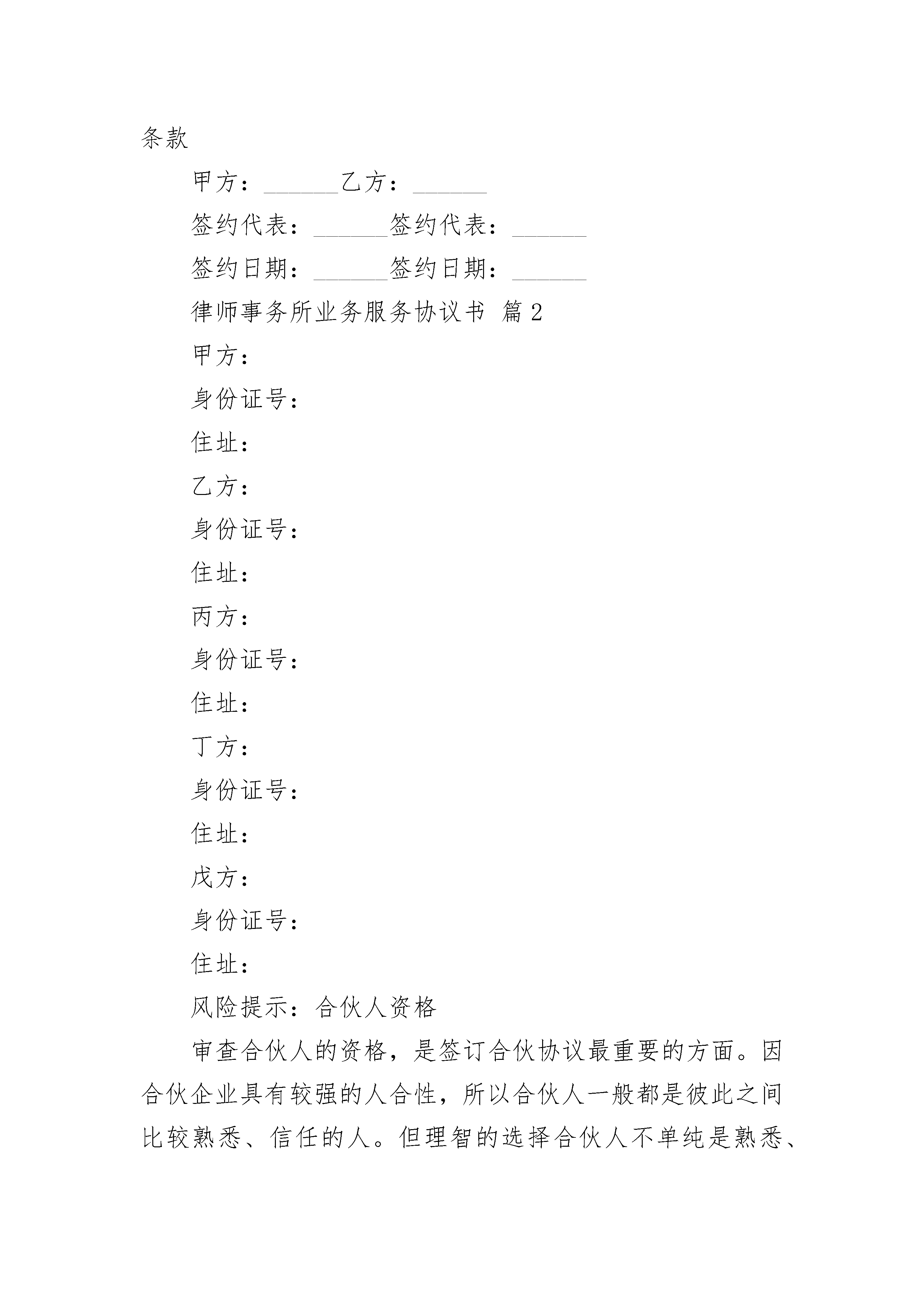 条款

甲方：______乙方：______

签约代表：______签约代表：______

签约日期：______签约日期：______

律师事务所业务服务协议书 篇2

甲方：

身份证号：

住址：

乙方：

身份证号：

住址：

丙方：

身份证号：

住址：

丁方：

身份证号：

住址：

戊方：

身份证号：

住址：

风险提示：合伙人资格

审查合伙人的资格，是签订合伙协议最重要的方面。因合伙企业具有较强的人合性，所以合伙人一般都是彼此之间比较熟悉、信任的人。但理智的选择合伙人不单纯是熟悉、